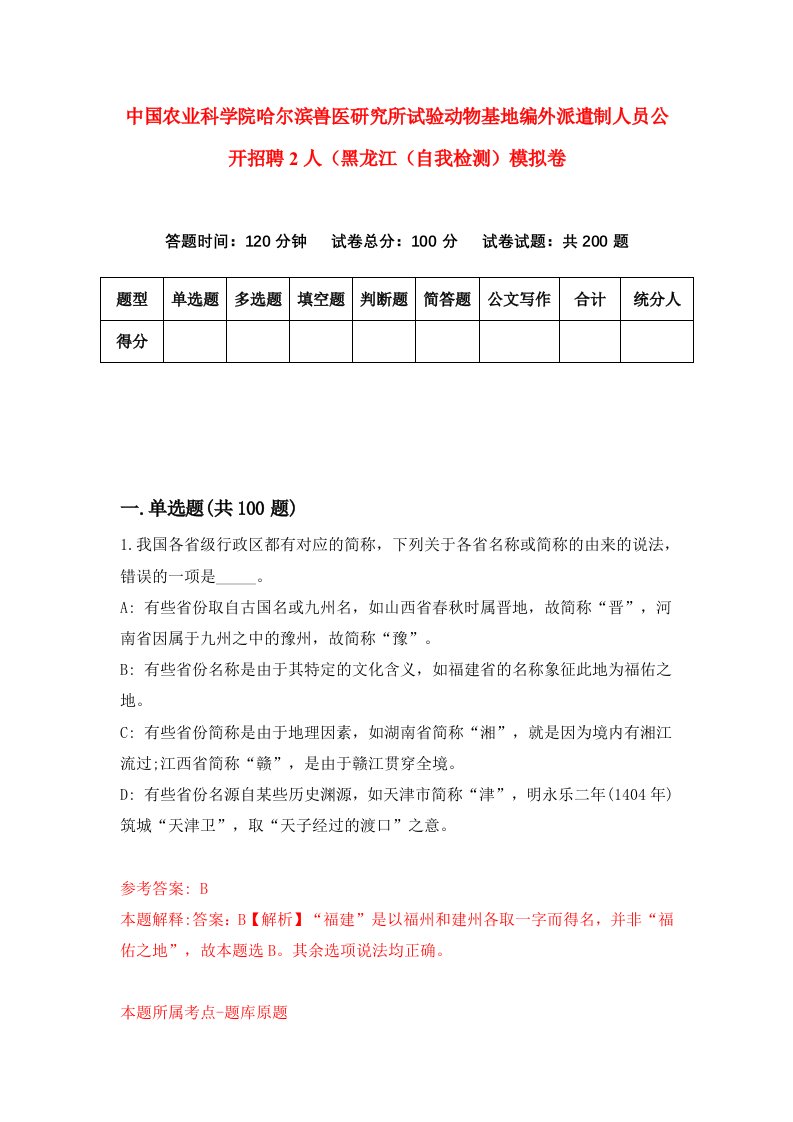 中国农业科学院哈尔滨兽医研究所试验动物基地编外派遣制人员公开招聘2人（黑龙江（自我检测）模拟卷

答题时间：120分钟　试卷总分：100分　试卷试题：共200题

| 题型 | 单选题 | 多选题 | 填空题 | 判断题 | 简答题 | 公文写作 | 合计 | 统分人 |
|---|---|---|---|---|---|---|---|---|
| 得分 | | | | | | | | |

一.单选题(共100题)

1.我国各省级行政区都有对应的简称，下列关于各省名称或简称的由来的说法，错误的一项是_____。

A: 有些省份取自古国名或九州名，如山西省春秋时属晋地，故简称“晋”，河南省因属于九州之中的豫州，故简称“豫”。

B: 有些省份名称是由于其特定的文化含义，如福建省的名称象征此地为福佑之地。

C: 有些省份简称是由于地理因素，如湖南省简称“湘”，就是因为境内有湘江流过;江西省简称“赣”，是由于赣江贯穿全境。

D: 有些省份名源自某些历史渊源，如天津市简称“津”，明永乐二年(1404年)筑城“天津卫”，取“天子经过的渡口”之意。

参考答案: B

本题解释:答案：B【解析】“福建”是以福州和建州各取一字而得名，并非“福佑之地”，故本题选B。其余选项说法均正确。

本题所属考点-题库原题